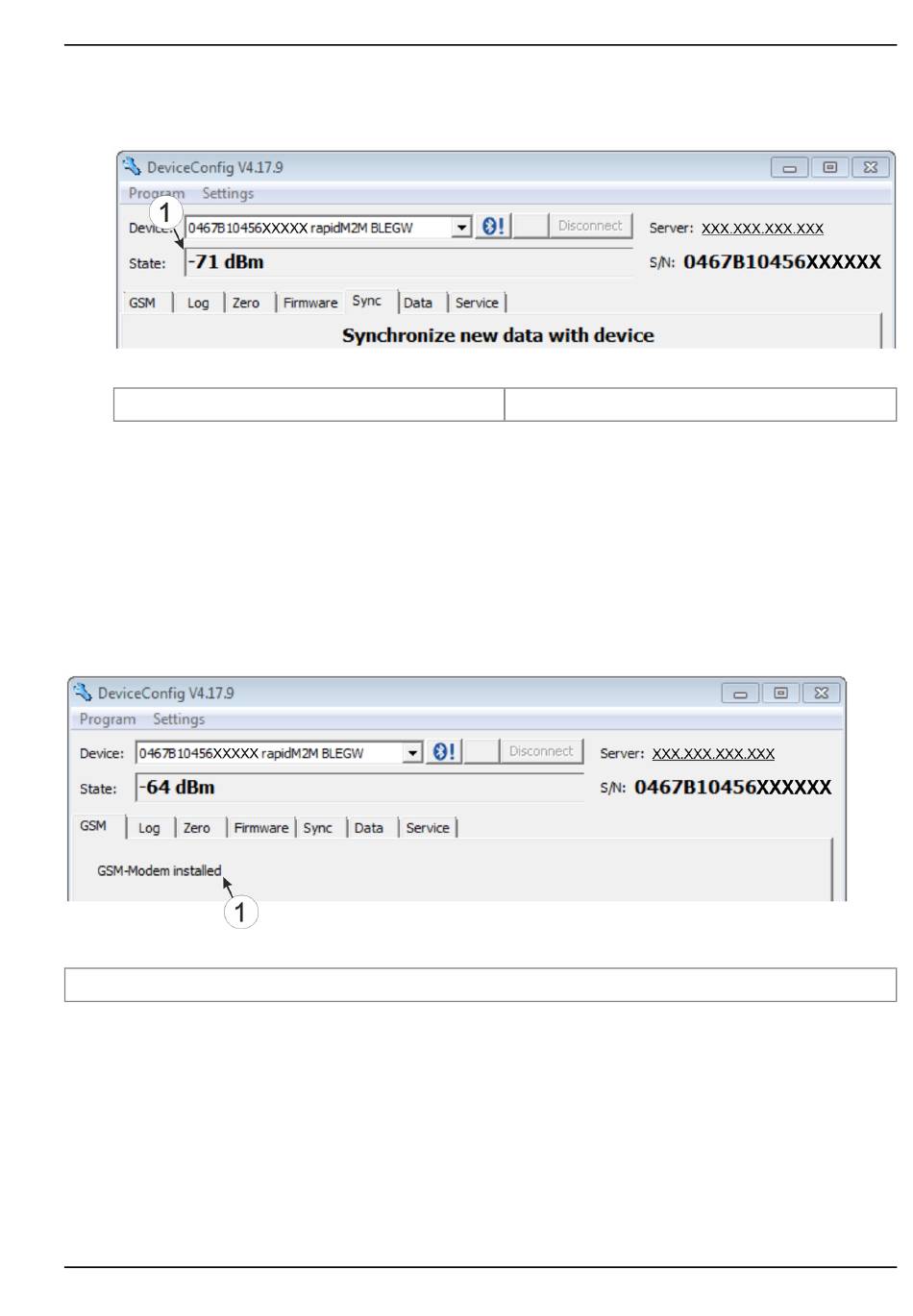 DeviceConfig V4.17.9

Program Settings

1

Device: 0467B10456XXXXX rapidM2M BLEGW

Disconnect

Server: XXX.XXX.XXX.XXX

State: -71 dBm

S/N: 0467B10456XXXXXX

GSM Log Zero Firmware Sync Data Service

Synchronize new data with device

DeviceConfig V4.17.9

Program Settings

Device: 0467B10456XXXXX rapidM2M BLEGW

Disconnect

Server: XXX.XXX.XXX.XXX

State: -64 dBm

S/N: 0467B10456XXXXXX

GSM Log Zero Firmware Sync Data Service

GSM-Modem installed

1